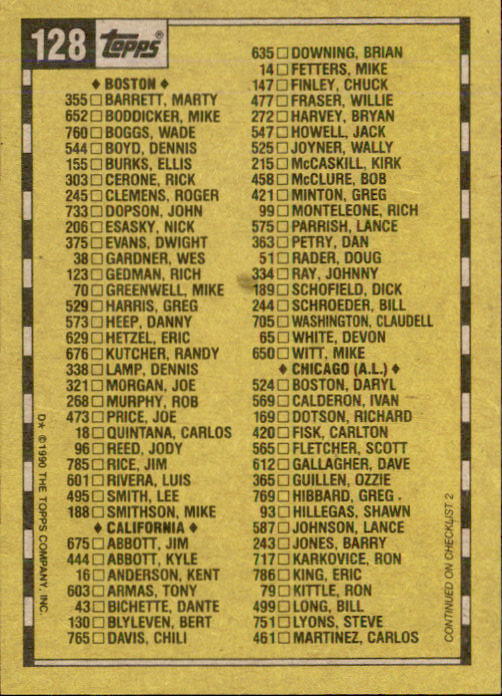 128 topps®

♦ BOSTON ♦
355 ☐ BARRETT, MARTY
652 ☐ BODDICKER, MIKE
760 ☐ BOGGS, WADE
544 ☐ BOYD, DENNIS
155 ☐ BURKS, ELLIS
303 ☐ CERONE, RICK
245 ☐ CLEMENS, ROGER
733 ☐ DOPSON, JOHN
206 ☐ ESASKY, NICK
375 ☐ EVANS, DWIGHT
38 ☐ GARDNER, WES
123 ☐ GEDMAN, RICH
70 ☐ GREENWELL, MIKE
529 ☐ HARRIS, GREG
573 ☐ HEEP, DANNY
629 ☐ HETZEL, ERIC
676 ☐ KUTCHER, RANDY
338 ☐ LAMP, DENNIS
321 ☐ MORGAN, JOE
268 ☐ MURPHY, ROB
473 ☐ PRICE, JOE
18 ☐ QUINTANA, CARLOS
96 ☐ REED, JODY
785 ☐ RICE, JIM
601 ☐ RIVERA, LUIS
495 ☐ SMITH, LEE
188 ☐ SMITHSON, MIKE
♦ CALIFORNIA ♦
675 ☐ ABBOTT, JIM
444 ☐ ABBOTT, KYLE
16 ☐ ANDERSON, KENT
603 ☐ ARMAS, TONY
43 ☐ BICHETTE, DANTE
130 ☐ BLYLEVEN, BERT
765 ☐ DAVIS, CHILI

635 ☐ DOWNING, BRIAN
14 ☐ FETTERS, MIKE
147 ☐ FINLEY, CHUCK
477 ☐ FRASER, WILLIE
272 ☐ HARVEY, BRYAN
547 ☐ HOWELL, JACK
525 ☐ JOYNER, WALLY
215 ☐ McCASKILL, KIRK
458 ☐ McCLURE, BOB
421 ☐ MINTON, GREG
99 ☐ MONTELEONE, RICH
575 ☐ PARRISH, LANCE
363 ☐ PETRY, DAN
51 ☐ RADER, DOUG
334 ☐ RAY, JOHNNY
189 ☐ SCHOFIELD, DICK
244 ☐ SCHROEDER, BILL
705 ☐ WASHINGTON, CLAUDELL
65 ☐ WHITE, DEVON
650 ☐ WITT, MIKE
♦ CHICAGO (A.L.) ♦
524 ☐ BOSTON, DARYL
569 ☐ CALDERON, IVAN
169 ☐ DOTSON, RICHARD
420 ☐ FISK, CARLTON
565 ☐ FLETCHER, SCOTT
612 ☐ GALLAGHER, DAVE
365 ☐ GUILLEN, OZZIE
769 ☐ HIBBARD, GREG .
93 ☐ HILLEGAS, SHAWN
587 ☐ JOHNSON, LANCE
243 ☐ JONES, BARRY
717 ☐ KARKOVICE, RON
786 ☐ KING, ERIC
79 ☐ KITTLE, RON
499 ☐ LONG, BILL
751 ☐ LYONS, STEVE
461 ☐ MARTINEZ, CARLOS

D* ©1990 THE TOPPS COMPANY, INC.

CONTINUED ON CHECKLIST 2